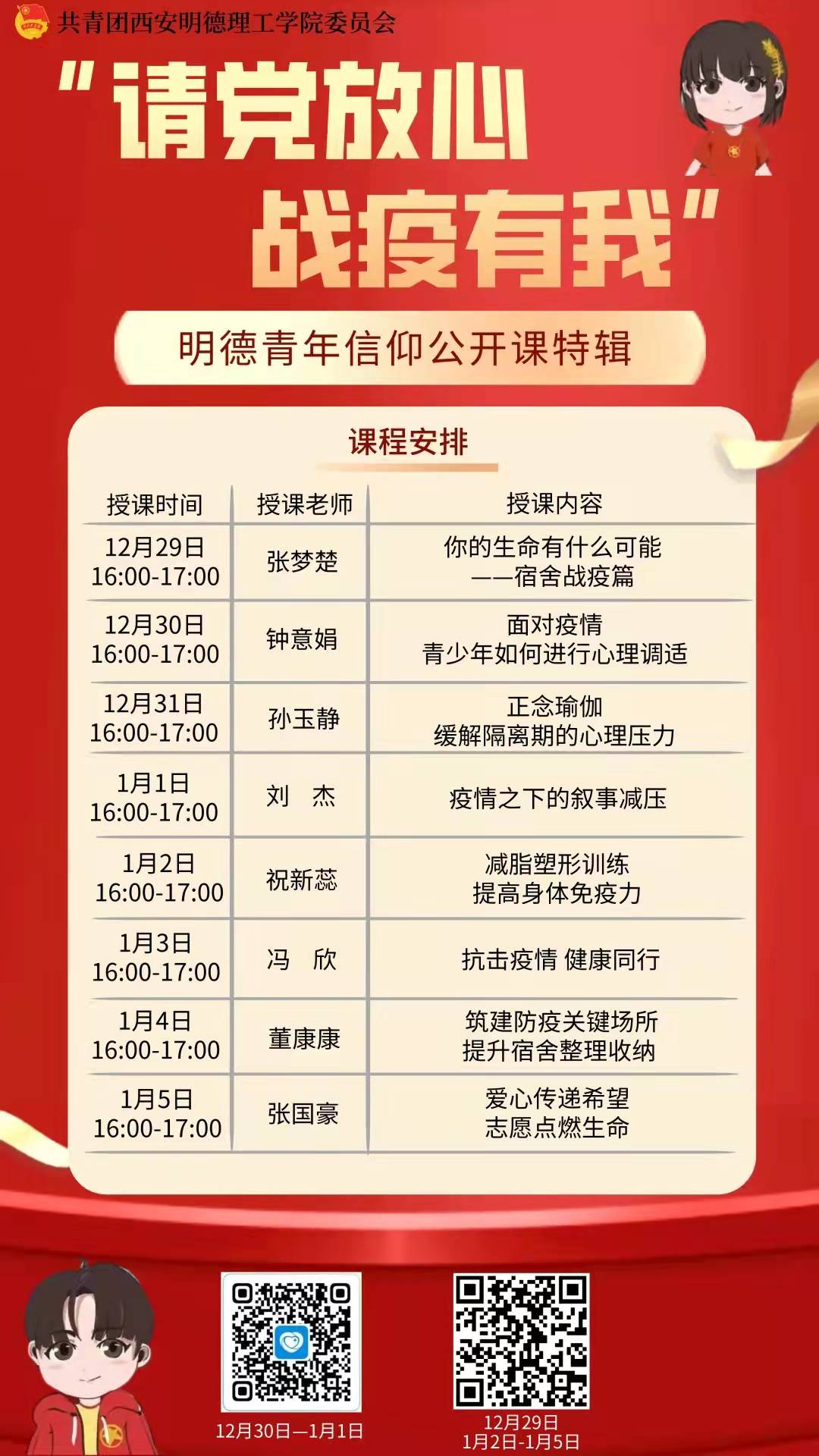 共青团西安明德理工学院委员会

“请党放心
战疫有我”

明德青年信仰公开课特辑

课程安排

| 授课时间 | 授课老师 | 授课内容 |
|---|---|---|
| 12月29日 16:00-17:00 | 张梦楚 | 你的生命有什么可能 ——宿舍战疫篇 |
| 12月30日 16:00-17:00 | 钟意娟 | 面对疫情 青少年如何进行心理调适 |
| 12月31日 16:00-17:00 | 孙玉静 | 正念瑜伽 缓解隔离期的心理压力 |
| 1月1日 16:00-17:00 | 刘 杰 | 疫情之下的叙事减压 |
| 1月2日 16:00-17:00 | 祝新蕊 | 减脂塑形训练 提高身体免疫力 |
| 1月3日 16:00-17:00 | 冯 欣 | 抗击疫情 健康同行 |
| 1月4日 16:00-17:00 | 董康康 | 筑建防疫关键场所 提升宿舍整理收纳 |
| 1月5日 16:00-17:00 | 张国豪 | 爱心传递希望 志愿点燃生命 |

12月30日—1月1日

12月29日
1月2日-1月5日